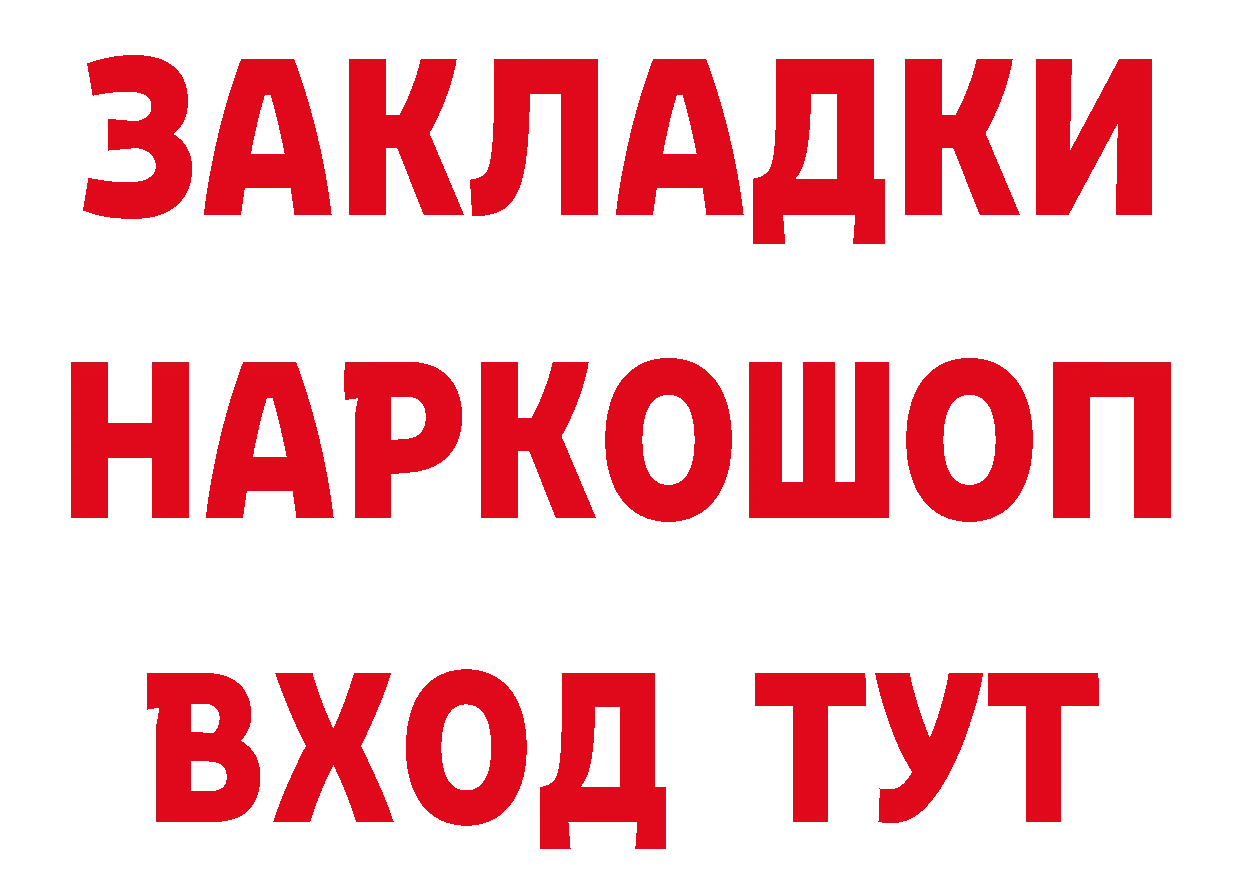 ЗАКЛАДКИ
НАРКОШОП
ВХОД ТУТ